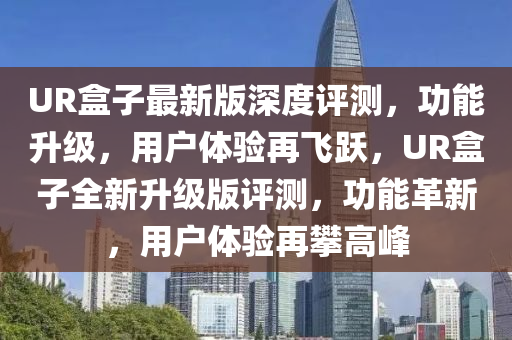 UR盒子最新版深度评测，功能升级，用户体验再飞跃，UR盒子全新升级版评测，功能革新，用户体验再攀高峰